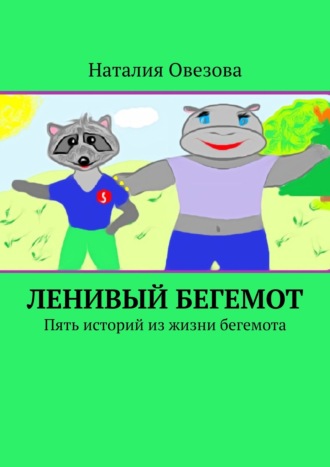 Наталия Овезова

S

ЛЕНИВЫЙ БЕГЕМОТ
Пять историй из жизни бегемота